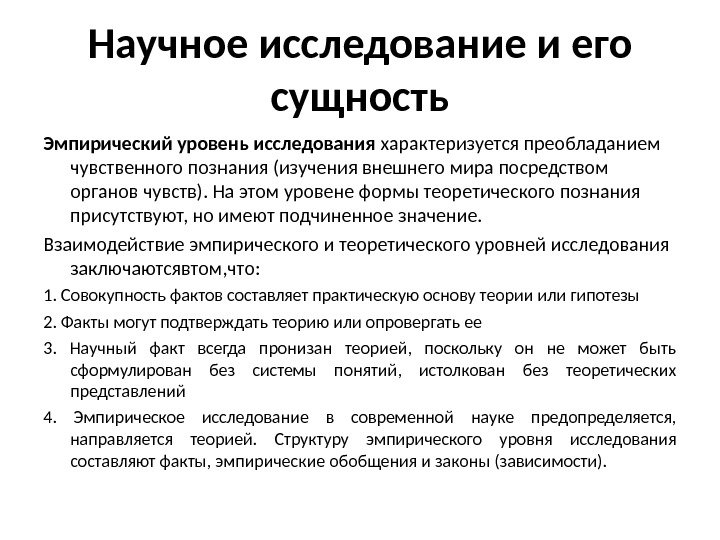 Научное исследование и его сущность

Эмпирический уровень исследования характеризуется преобладанием чувственного познания (изучения внешнего мира посредством органов чувств). На этом уровене формы теоретического познания присутствуют, но имеют подчиненное значение.

Взаимодействие эмпирического и теоретического уровней исследования заключаютсявтом,что:

1. Совокупность фактов составляет практическую основу теории или гипотезы

2. Факты могут подтверждать теорию или опровергать ее

3. Научный факт всегда пронизан теорией, поскольку он не может быть сформулирован без системы понятий, истолкован без теоретических представлений

4. Эмпирическое исследование в современной науке предопределяется, направляется теорией. Структуру эмпирического уровня исследования составляют факты, эмпирические обобщения и законы (зависимости).